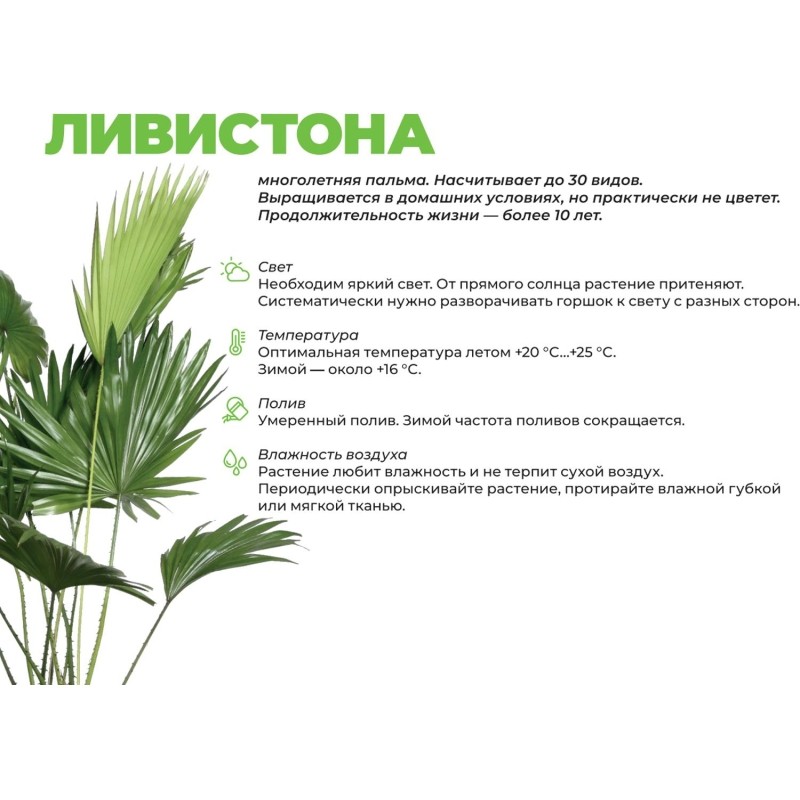 ЛИВИСТОНА

многолетняя пальма. Насчитывает до 30 видов. Выращивается в домашних условиях, но практически не цветет. Продолжительность жизни — более 10 лет.

Свет
Необходим яркий свет. От прямого солнца растение притеняют. Систематически нужно разворачивать горшок к свету с разных сторон.

Температура
Оптимальная температура летом +20 °C...+25 °C.
Зимой — около +16 °C.

Полив
Умеренный полив. Зимой частота поливов сокращается.

Влажность воздуха
Растение любит влажность и не терпит сухой воздух. Периодически опрыскивайте растение, протирайте влажной губкой или мягкой тканью.